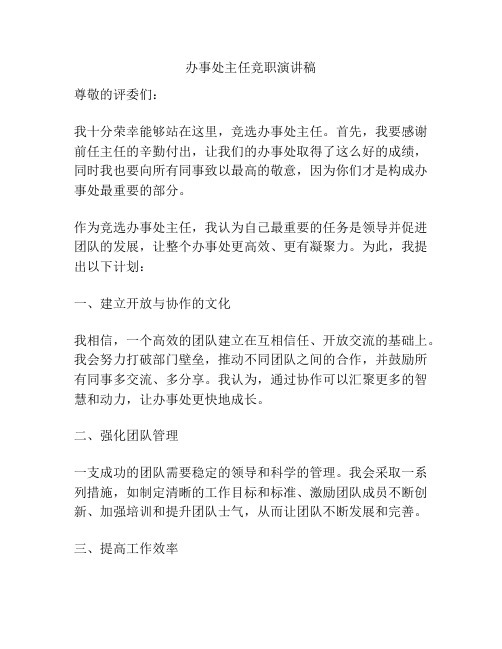 办事处主任竞职演讲稿

尊敬的评委们：

我十分荣幸能够站在这里，竞选办事处主任。首先，我要感谢前任主任的辛勤付出，让我们的办事处取得了这么好的成绩，同时我也要向所有同事致以最高的敬意，因为你们才是构成办事处最重要的部分。

作为竞选办事处主任，我认为自己最重要的任务是领导并促进团队的发展，让整个办事处更高效、更有凝聚力。为此，我提出以下计划：

一、建立开放与协作的文化

我相信，一个高效的团队建立在互相信任、开放交流的基础上。我会努力打破部门壁垒，推动不同团队之间的合作，并鼓励所有同事多交流、多分享。我认为，通过协作可以汇聚更多的智慧和动力，让办事处更快地成长。

二、强化团队管理

一支成功的团队需要稳定的领导和科学的管理。我会采取一系列措施，如制定清晰的工作目标和标准、激励团队成员不断创新、加强培训和提升团队士气，从而让团队不断发展和完善。

三、提高工作效率